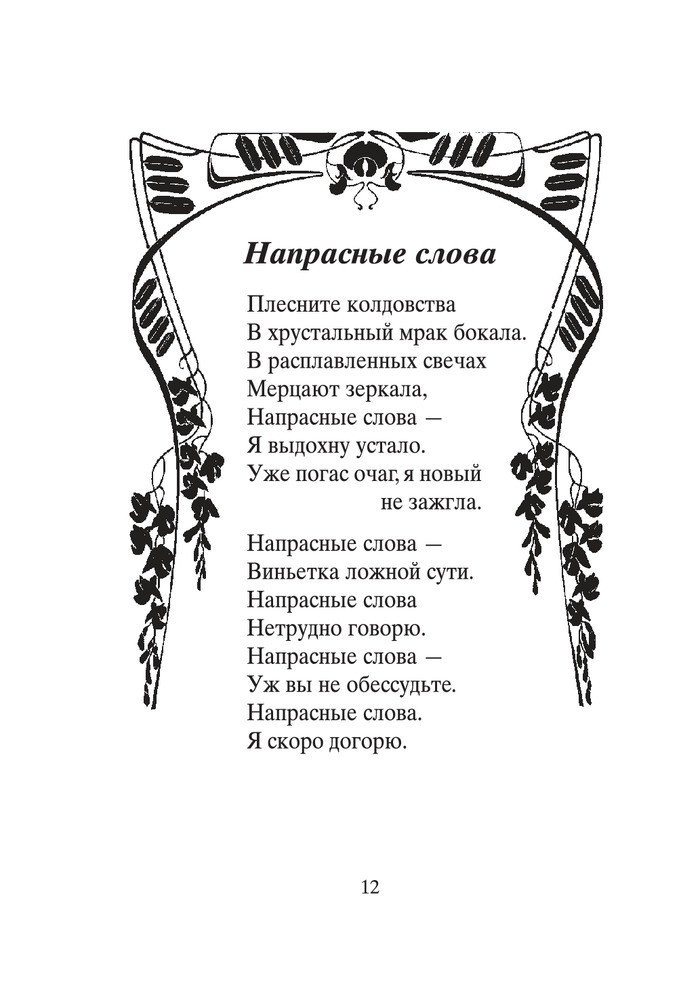 Напрасные слова

Плесните колдовства
В хрустальный мрак бокала.
В расплавленных свечах
Мерцают зеркала,
Напрасные слова —
Я выдохну устало.
Уже погас очаг, я новый не зажгла.

Напрасные слова —
Виньетка ложной сути.
Напрасные слова
Нетрудно говорю.
Напрасные слова —
Уж вы не обессудьте.
Напрасные слова.
Я скоро догорю.

12